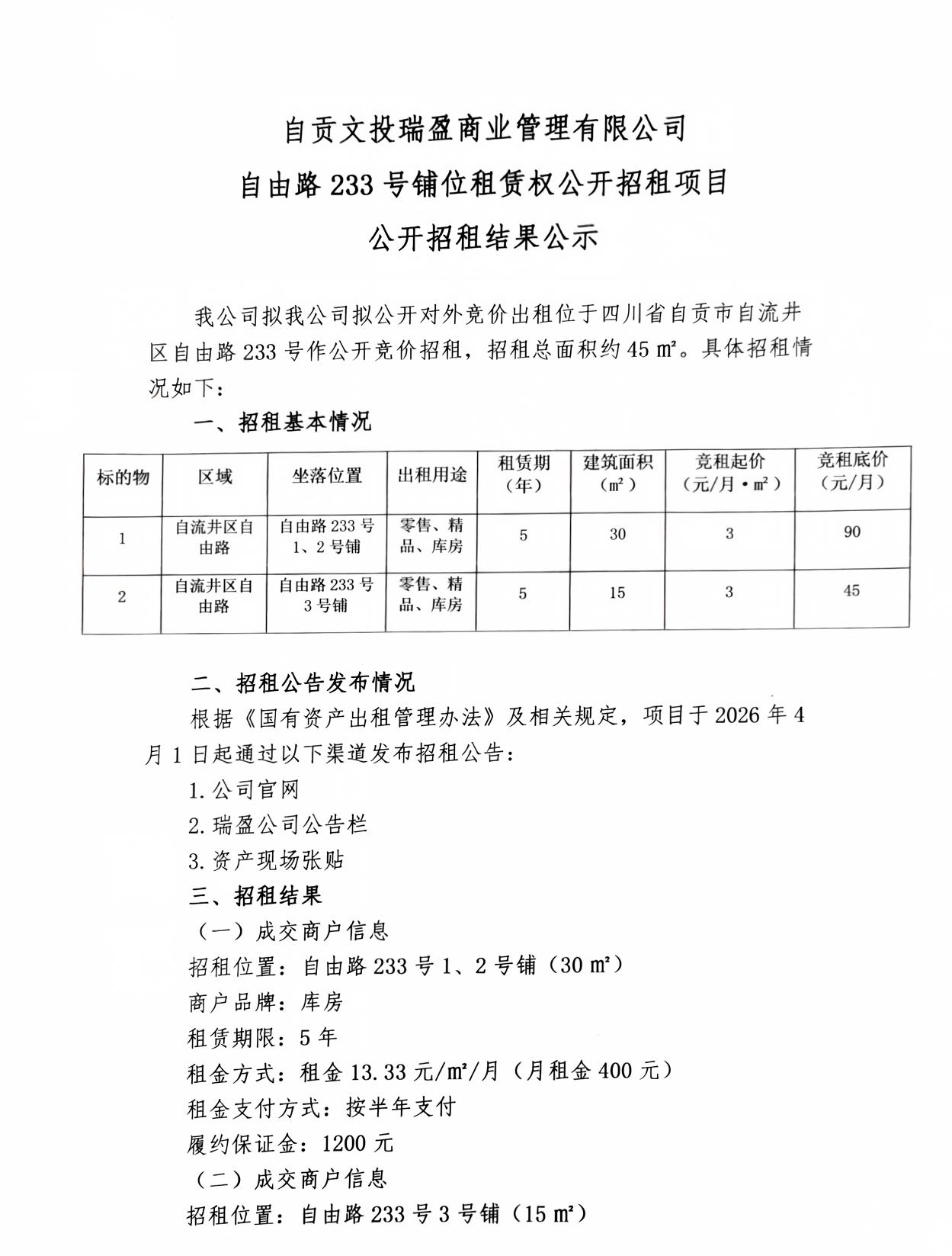 自贡文投瑞盈商业管理有限公司

自由路 233 号铺位租赁权公开招租项目

公开招租结果公示

我公司拟我公司拟公开对外竞价出租位于四川省自贡市自流井区自由路 233 号作公开竞价招租，招租总面积约 45 ㎡。具体招租情况如下：

一、招租基本情况

| 标的物 | 区域 | 坐落位置 | 出租用途 | 租赁期（年） | 建筑面积（㎡） | 竞租起价（元/月·㎡） | 竞租底价（元/月） |
|---|---|---|---|---|---|---|---|
| 1 | 自流井区自由路 | 自由路 233 号 1、2 号铺 | 零售、精品、库房 | 5 | 30 | 3 | 90 |
| 2 | 自流井区自由路 | 自由路 233 号 3 号铺 | 零售、精品、库房 | 5 | 15 | 3 | 45 |

二、招租公告发布情况

根据《国有资产出租管理办法》及相关规定，项目于 2026 年 4 月 1 日起通过以下渠道发布招租公告：

1. 公司官网
2. 瑞盈公司公告栏
3. 资产现场张贴

三、招租结果

（一）成交商户信息
招租位置：自由路 233 号 1、2 号铺（30 ㎡）
商户品牌：库房
租赁期限：5 年
租金方式：租金 13.33 元/㎡/月（月租金 400 元）
租金支付方式：按半年支付
履约保证金：1200 元
（二）成交商户信息
招租位置：自由路 233 号 3 号铺（15 ㎡）